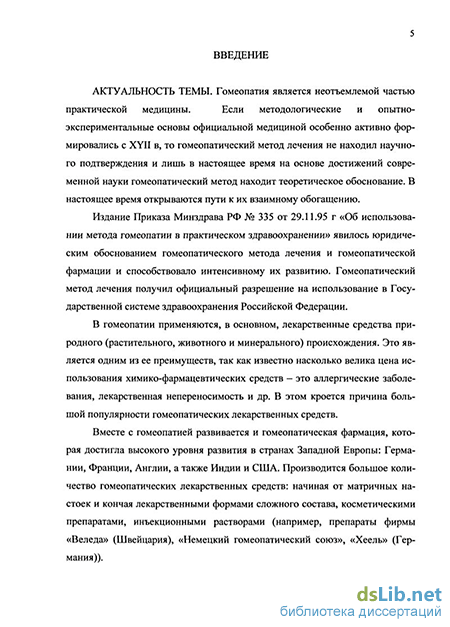 5

ВВЕДЕНИЕ

АКТУАЛЬНОСТЬ ТЕМЫ. Гомеопатия является неотъемлемой частью практической медицины. Если методологические и опытно-экспериментальные основы официальной медициной особенно активно формировались с XYII в, то гомеопатический метод лечения не находил научного подтверждения и лишь в настоящее время на основе достижений современной науки гомеопатический метод находит теоретическое обоснование. В настоящее время открываются пути к их взаимному обогащению.

Издание Приказа Минздрава РФ № 335 от 29.11.95 г «Об использовании метода гомеопатии в практическом здравоохранении» явилось юридическим обоснованием гомеопатического метода лечения и гомеопатической фармации и способствовало интенсивному их развитию. Гомеопатический метод лечения получил официальный разрешение на использование в Государственной системе здравоохранения Российской Федерации.

В гомеопатии применяются, в основном, лекарственные средства природного (растительного, животного и минерального) происхождения. Это является одним из ее преимуществ, так как известно насколько велика цена использования химико-фармацевтических средств – это аллергические заболевания, лекарственная непереносимость и др. В этом кроется причина большой популярности гомеопатических лекарственных средств.

Вместе с гомеопатией развивается и гомеопатическая фармация, которая достигла высокого уровня развития в странах Западной Европы: Германии, Франции, Англии, а также Индии и США. Производится большое количество гомеопатических лекарственных средств: начиная от матричных настоек и кончая лекарственными формами сложного состава, косметическими препаратами, инъекционными растворами (например, препараты фирмы «Веледа» (Швейцария), «Немецкий гомеопатический союз», «Хеель» (Германия)).

dsLib.net
библиотека диссертаций